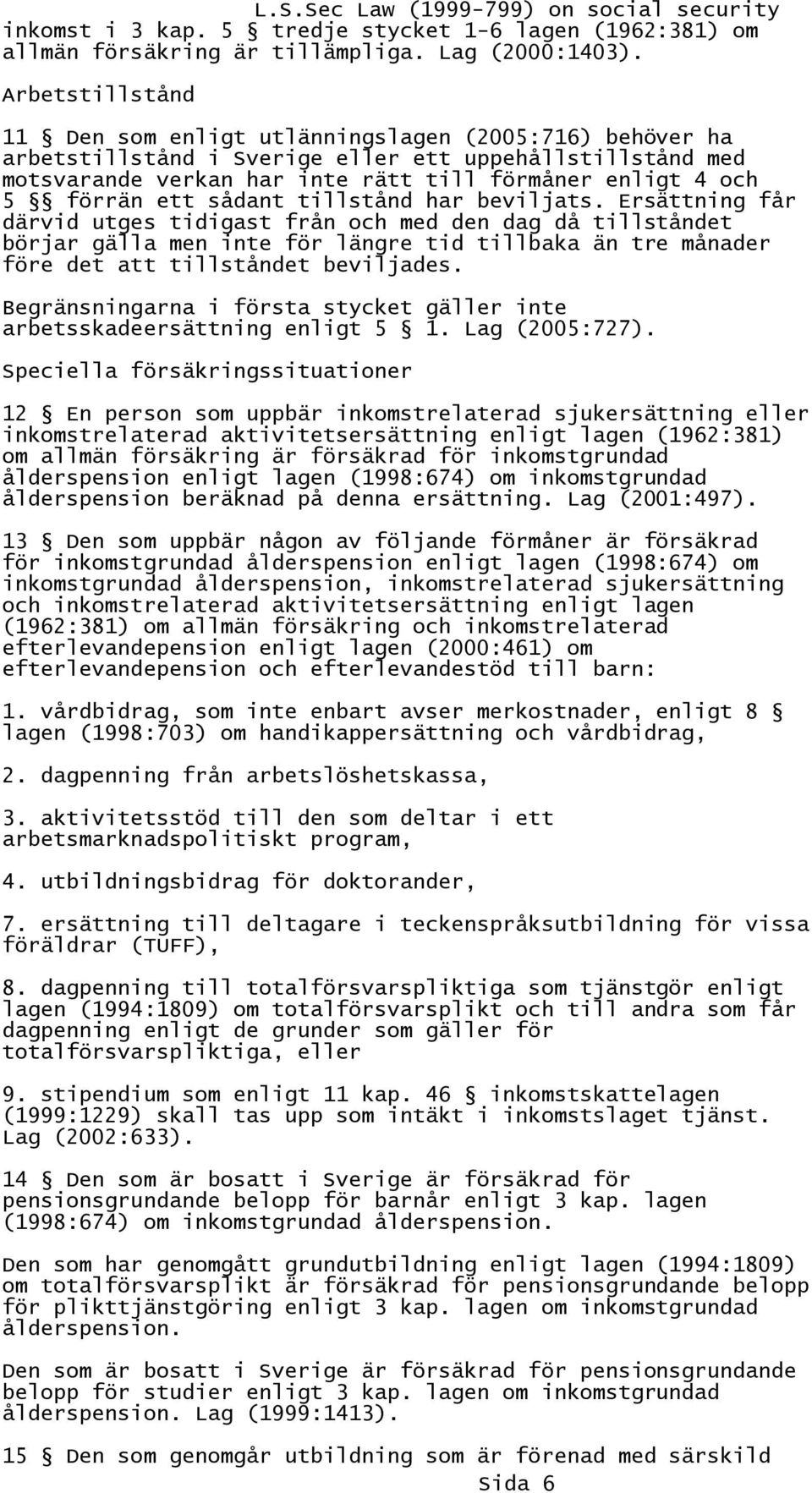 L.S.Sec Law (1999-799) on social security

inkomst i 3 kap. 5 § tredje stycket 1-6 lagen (1962:381) om allmän försäkring är tillämpliga. Lag (2000:1403).

Arbetstillstånd

11 § Den som enligt utlänningslagen (2005:716) behöver ha arbetstillstånd i Sverige eller ett uppehållstillstånd med motsvarande verkan har inte rätt till förmåner enligt 4 och 5 §§ förrän ett sådant tillstånd har beviljats. Ersättning får därvid utges tidigast från och med den dag då tillståndet börjar gälla men inte för längre tid tillbaka än tre månader före det att tillståndet beviljades.

Begränsningarna i första stycket gäller inte arbetsskadeersättning enligt 5 § 1. Lag (2005:727).

Speciella försäkringssituationer

12 § En person som uppbär inkomstrelaterad sjukersättning eller inkomstrelaterad aktivitetsersättning enligt lagen (1962:381) om allmän försäkring är försäkrad för inkomstgrundad ålderspension enligt lagen (1998:674) om inkomstgrundad ålderspension beräknad på denna ersättning. Lag (2001:497).

13 § Den som uppbär någon av följande förmåner är försäkrad för inkomstgrundad ålderspension enligt lagen (1998:674) om inkomstgrundad ålderspension, inkomstrelaterad sjukersättning och inkomstrelaterad aktivitetsersättning enligt lagen (1962:381) om allmän försäkring och inkomstrelaterad efterlevandepension enligt lagen (2000:461) om efterlevandepension och efterlevandestöd till barn:

1. vårdbidrag, som inte enbart avser merkostnader, enligt 8 § lagen (1998:703) om handikappersättning och vårdbidrag,

2. dagpenning från arbetslöshetskassa,

3. aktivitetsstöd till den som deltar i ett arbetsmarknadspolitiskt program,

4. utbildningsbidrag för doktorander,

7. ersättning till deltagare i teckenspråksutbildning för vissa föräldrar (TUFF),

8. dagpenning till totalförsvarspliktiga som tjänstgör enligt lagen (1994:1809) om totalförsvarsplikt och till andra som får dagpenning enligt de grunder som gäller för totalförsvarspliktiga, eller

9. stipendium som enligt 11 kap. 46 § inkomstskattelagen (1999:1229) skall tas upp som intäkt i inkomstslaget tjänst. Lag (2002:633).

14 § Den som är bosatt i Sverige är försäkrad för pensionsgrundande belopp för barnår enligt 3 kap. lagen (1998:674) om inkomstgrundad ålderspension.

Den som har genomgått grundutbildning enligt lagen (1994:1809) om totalförsvarsplikt är försäkrad för pensionsgrundande belopp för plikttjänstgöring enligt 3 kap. lagen om inkomstgrundad ålderspension.

Den som är bosatt i Sverige är försäkrad för pensionsgrundande belopp för studier enligt 3 kap. lagen om inkomstgrundad ålderspension. Lag (1999:1413).

15 § Den som genomgår utbildning som är förenad med särskild

Sida 6